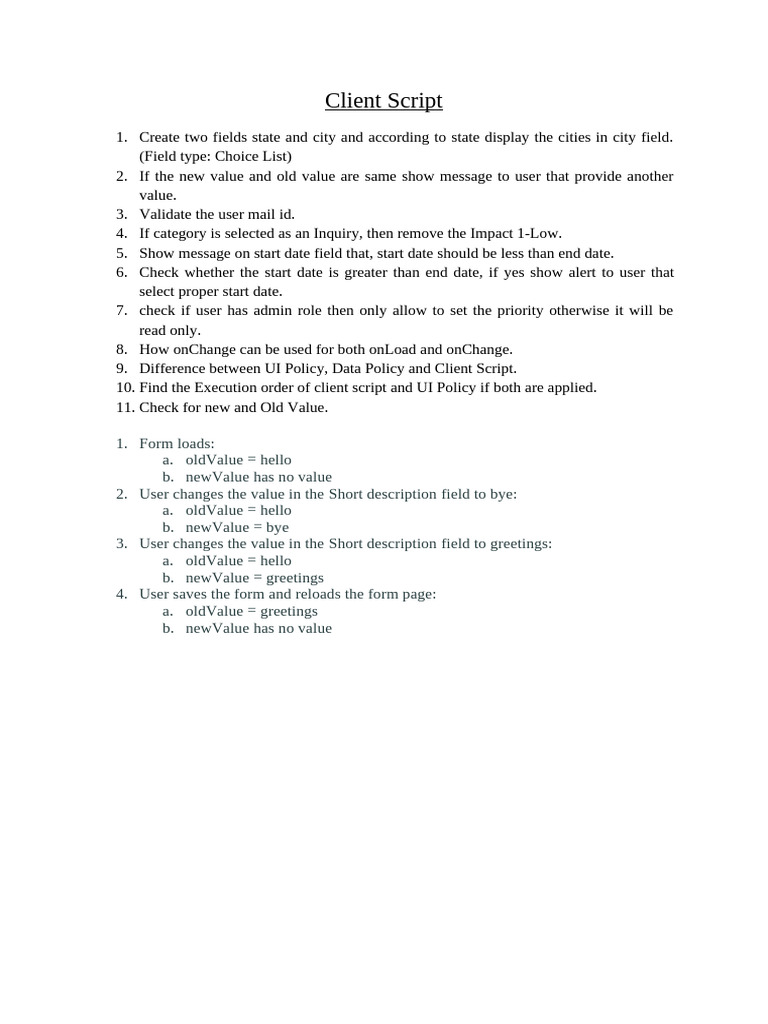 Client Script

1. Create two fields state and city and according to state display the cities in city field. (Field type: Choice List)
2. If the new value and old value are same show message to user that provide another value.
3. Validate the user mail id.
4. If category is selected as an Inquiry, then remove the Impact 1-Low.
5. Show message on start date field that, start date should be less than end date.
6. Check whether the start date is greater than end date, if yes show alert to user that select proper start date.
7. check if user has admin role then only allow to set the priority otherwise it will be read only.
8. How onChange can be used for both onLoad and onChange.
9. Difference between UI Policy, Data Policy and Client Script.
10. Find the Execution order of client script and UI Policy if both are applied.
11. Check for new and Old Value.

1. Form loads:
   a. oldValue = hello
   b. newValue has no value
2. User changes the value in the Short description field to bye:
   a. oldValue = hello
   b. newValue = bye
3. User changes the value in the Short description field to greetings:
   a. oldValue = hello
   b. newValue = greetings
4. User saves the form and reloads the form page:
   a. oldValue = greetings
   b. newValue has no value